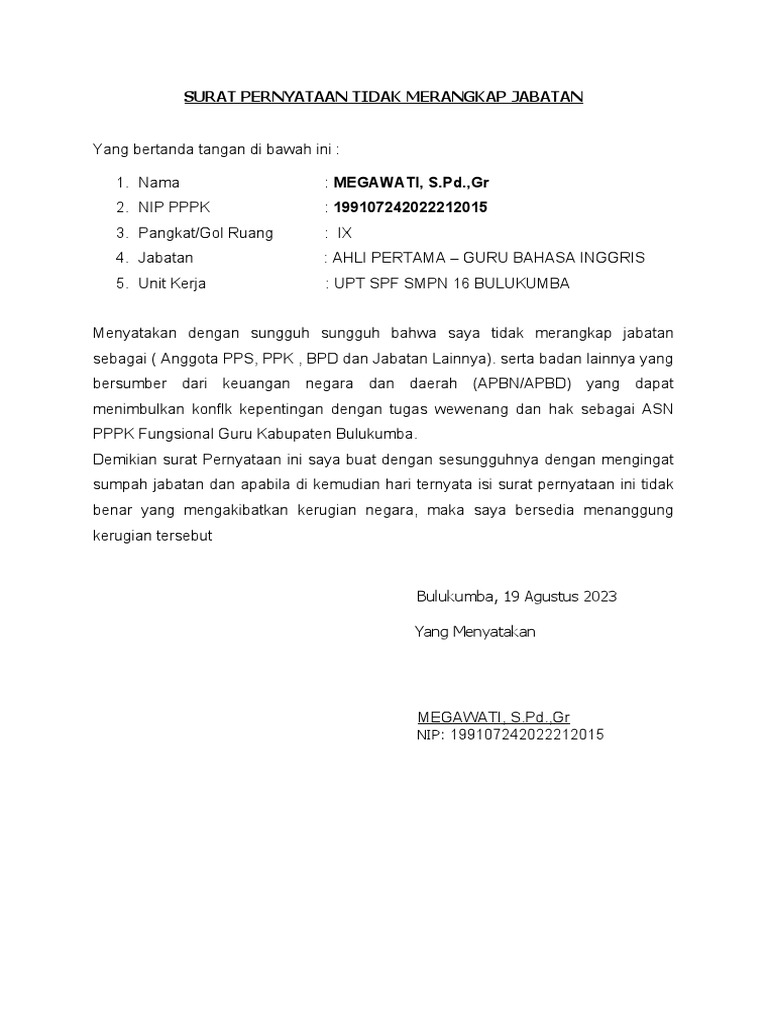 SURAT PERNYATAAN TIDAK MERANGKAP JABATAN

Yang bertanda tangan di bawah ini :

1. Nama : MEGAWATI, S.Pd.,Gr
2. NIP PPPK : 199107242022212015
3. Pangkat/Gol Ruang : IX
4. Jabatan : AHLI PERTAMA – GURU BAHASA INGGRIS
5. Unit Kerja : UPT SPF SMPN 16 BULUKUMBA

Menyatakan dengan sungguh sungguh bahwa saya tidak merangkap jabatan sebagai ( Anggota PPS, PPK , BPD dan Jabatan Lainnya). serta badan lainnya yang bersumber dari keuangan negara dan daerah (APBN/APBD) yang dapat menimbulkan konflk kepentingan dengan tugas wewenang dan hak sebagai ASN PPPK Fungsional Guru Kabupaten Bulukumba.
Demikian surat Pernyataan ini saya buat dengan sesungguhnya dengan mengingat sumpah jabatan dan apabila di kemudian hari ternyata isi surat pernyataan ini tidak benar yang mengakibatkan kerugian negara, maka saya bersedia menanggung kerugian tersebut

Bulukumba, 19 Agustus 2023

Yang Menyatakan

MEGAWATI, S.Pd.,Gr
NIP: 199107242022212015